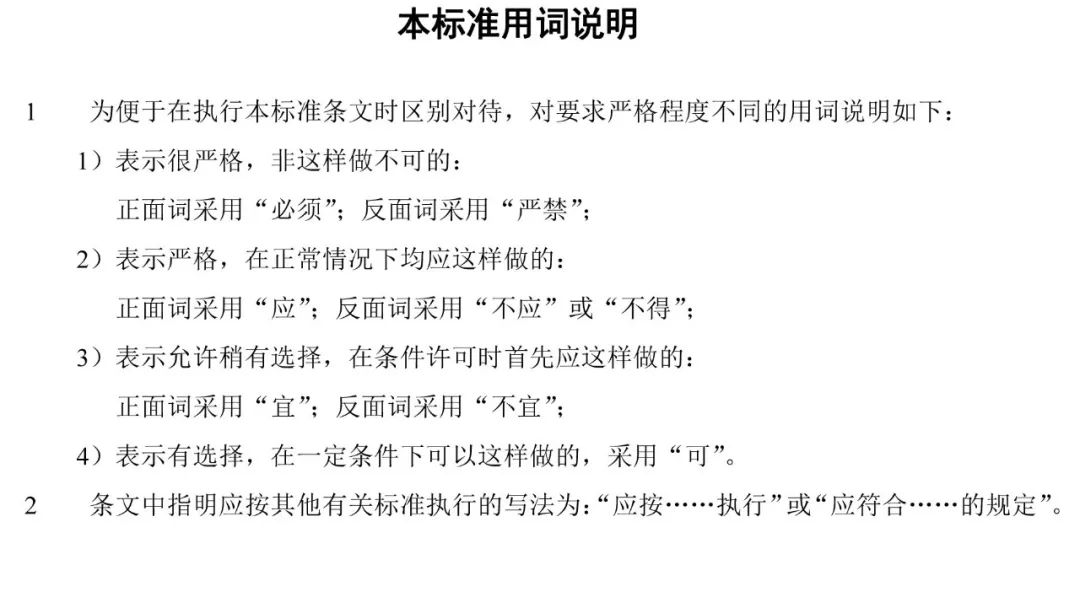 本标准用词说明

1　为便于在执行本标准条文时区别对待，对要求严格程度不同的用词说明如下：

1）表示很严格，非这样做不可的：

正面词采用“必须”；反面词采用“严禁”；

2）表示严格，在正常情况下均应这样做的：

正面词采用“应”；反面词采用“不应”或“不得”；

3）表示允许稍有选择，在条件许可时首先应这样做的：

正面词采用“宜”；反面词采用“不宜”；

4）表示有选择，在一定条件下可以这样做的，采用“可”。

2　条文中指明应按其他有关标准执行的写法为：“应按……执行”或“应符合……的规定”。